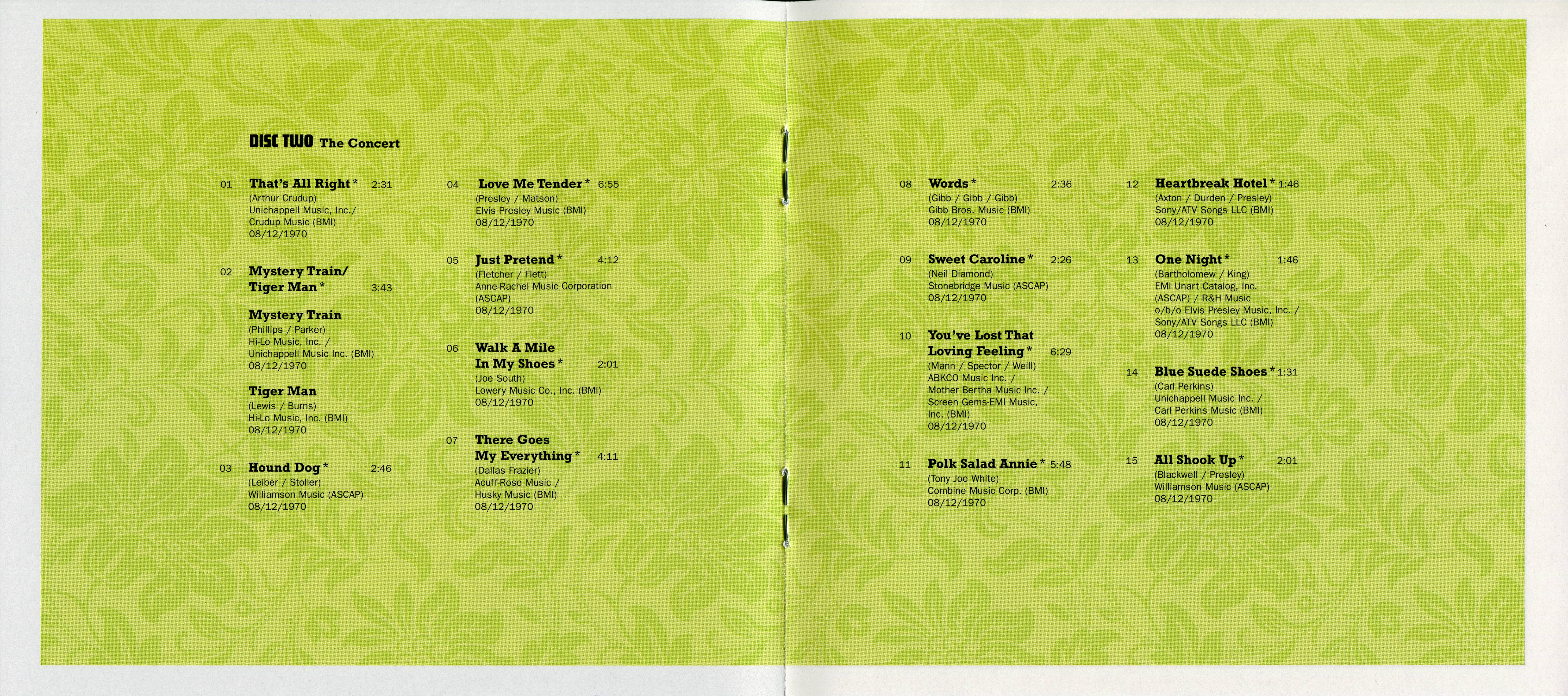 DISC TWO The Concert

01 That's All Right * 2:31
(Arthur Crudup)
Unichappell Music, Inc./
Crudup Music (BMI)
08/12/1970

02 Mystery Train/
Tiger Man * 3:43

Mystery Train
(Phillips / Parker)
Hi-Lo Music, Inc. /
Unichappell Music Inc. (BMI)
08/12/1970

Tiger Man
(Lewis / Burns)
Hi-Lo Music, Inc. (BMI)
08/12/1970

03 Hound Dog * 2:46
(Leiber / Stoller)
Williamson Music (ASCAP)
08/12/1970

04 Love Me Tender * 6:55
(Presley / Matson)
Elvis Presley Music (BMI)
08/12/1970

05 Just Pretend * 4:12
(Fletcher / Flett)
Anne-Rachel Music Corporation (ASCAP)
08/12/1970

06 Walk A Mile
In My Shoes * 2:01
(Joe South)
Lowery Music Co., Inc. (BMI)
08/12/1970

07 There Goes
My Everything * 4:11
(Dallas Frazier)
Acuff-Rose Music /
Husky Music (BMI)
08/12/1970

08 Words * 2:36
(Gibb / Gibb / Gibb)
Gibb Bros. Music (BMI)
08/12/1970

09 Sweet Caroline * 2:26
(Neil Diamond)
Stonebridge Music (ASCAP)
08/12/1970

10 You've Lost That
Loving Feeling * 6:29
(Mann / Spector / Weill)
ABKCO Music Inc. /
Mother Bertha Music Inc. /
Screen Gems-EMI Music, Inc. (BMI)
08/12/1970

11 Polk Salad Annie * 5:48
(Tony Joe White)
Combine Music Corp. (BMI)
08/12/1970

12 Heartbreak Hotel * 1:46
(Axton / Durden / Presley)
Sony/ATV Songs LLC (BMI)
08/12/1970

13 One Night * 1:46
(Bartholomew / King)
EMI Unart Catalog, Inc.
(ASCAP) / R&H Music
o/b/o Elvis Presley Music, Inc. /
Sony/ATV Songs LLC (BMI)
08/12/1970

14 Blue Suede Shoes * 1:31
(Carl Perkins)
Unichappell Music Inc. /
Carl Perkins Music (BMI)
08/12/1970

15 All Shook Up * 2:01
(Blackwell / Presley)
Williamson Music (ASCAP)
08/12/1970